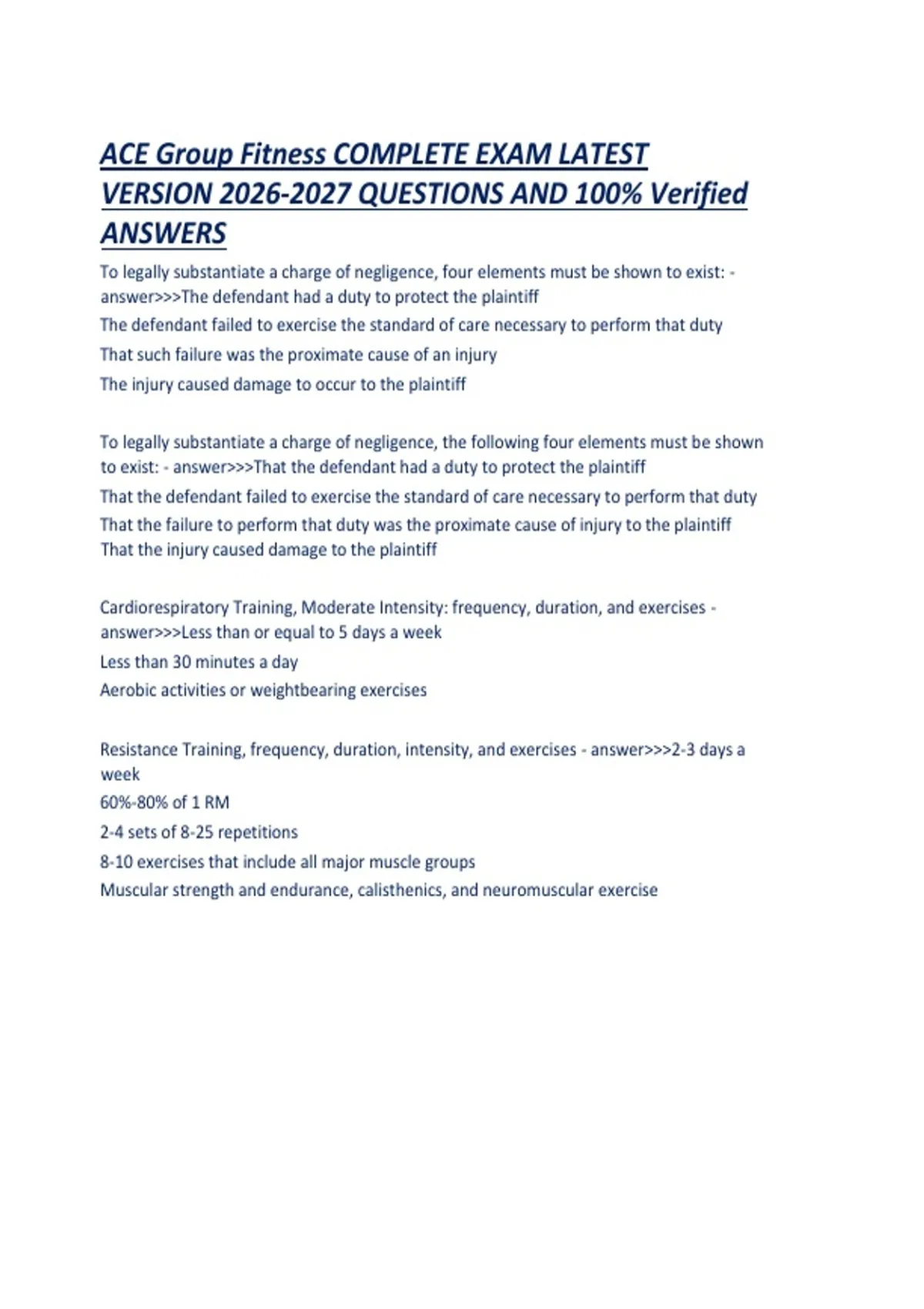 ACE Group Fitness COMPLETE EXAM LATEST VERSION 2026-2027 QUESTIONS AND 100% Verified ANSWERS

To legally substantiate a charge of negligence, four elements must be shown to exist: - answer>>>The defendant had a duty to protect the plaintiff
The defendant failed to exercise the standard of care necessary to perform that duty
That such failure was the proximate cause of an injury
The injury caused damage to occur to the plaintiff

To legally substantiate a charge of negligence, the following four elements must be shown to exist: - answer>>>That the defendant had a duty to protect the plaintiff
That the defendant failed to exercise the standard of care necessary to perform that duty
That the failure to perform that duty was the proximate cause of injury to the plaintiff
That the injury caused damage to the plaintiff

Cardiorespiratory Training, Moderate Intensity: frequency, duration, and exercises - answer>>>Less than or equal to 5 days a week
Less than 30 minutes a day
Aerobic activities or weightbearing exercises

Resistance Training, frequency, duration, intensity, and exercises - answer>>>2-3 days a week
60%-80% of 1 RM
2-4 sets of 8-25 repetitions
8-10 exercises that include all major muscle groups
Muscular strength and endurance, calisthenics, and neuromuscular exercise